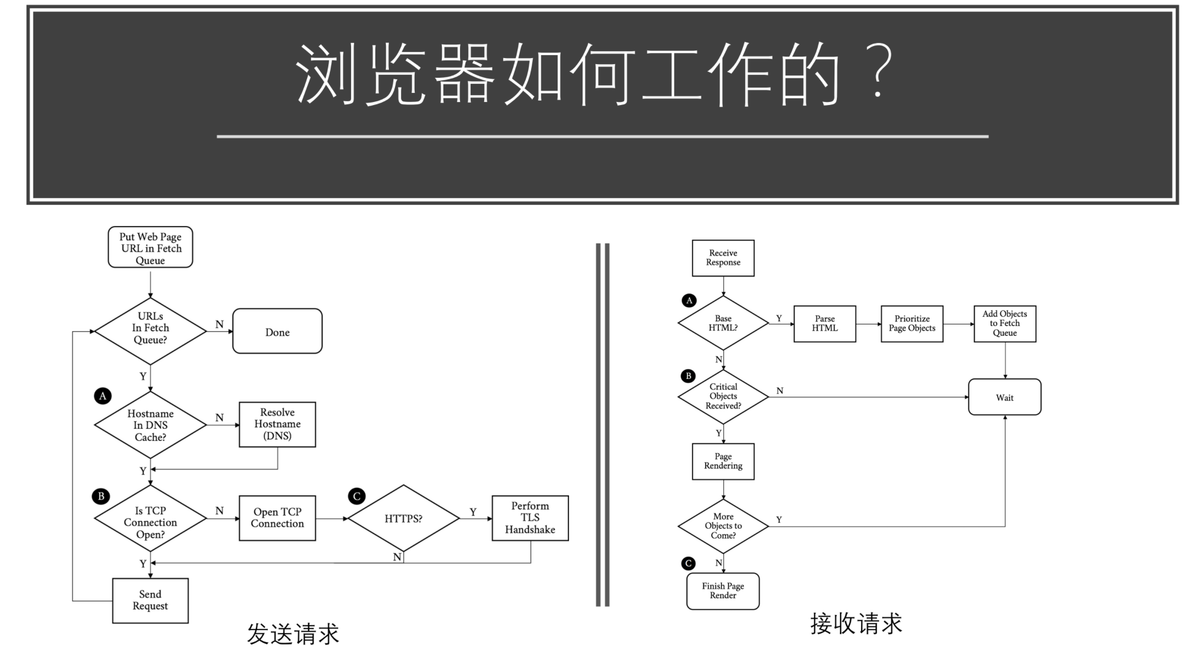 浏览器如何工作的？

Put Web Page URL in Fetch Queue

URLs In Fetch Queue?

N

Done

Y

A

Hostname In DNS Cache?

N

Resolve Hostname (DNS)

Y

B

Is TCP Connection Open?

N

Open TCP Connection

C

HTTPS?

Y

Perform TLS Handshake

N

Y

Send Request

发送请求

Receive Response

A

Base HTML?

Y

Parse HTML

Prioritize Page Objects

Add Objects to Fetch Queue

N

B

Critical Objects Received?

N

Wait

Y

Page Rendering

More Objects to Come?

Y

N

C

Finish Page Render

接收请求